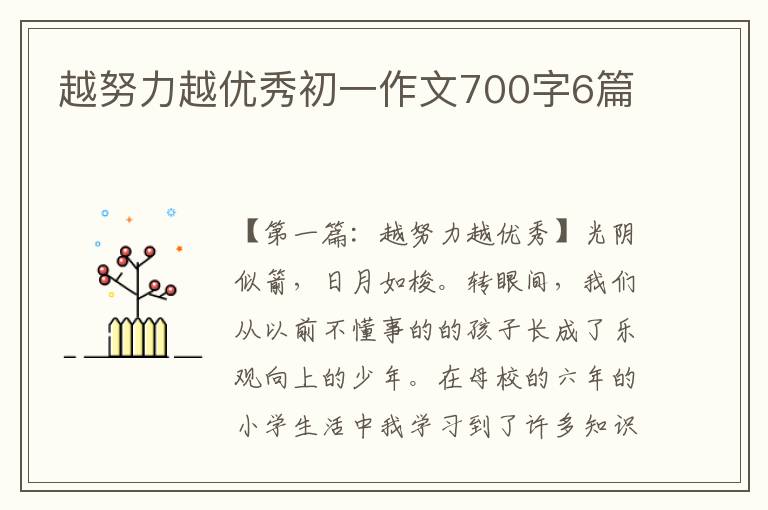 越努力越优秀初一作文700字6篇

【第一篇：越努力越优秀】光阴似箭，日月如梭。转眼间，我们从以前不懂事的的孩子长成了乐观向上的少年。在母校的六年的小学生活中我学习到了许多知识